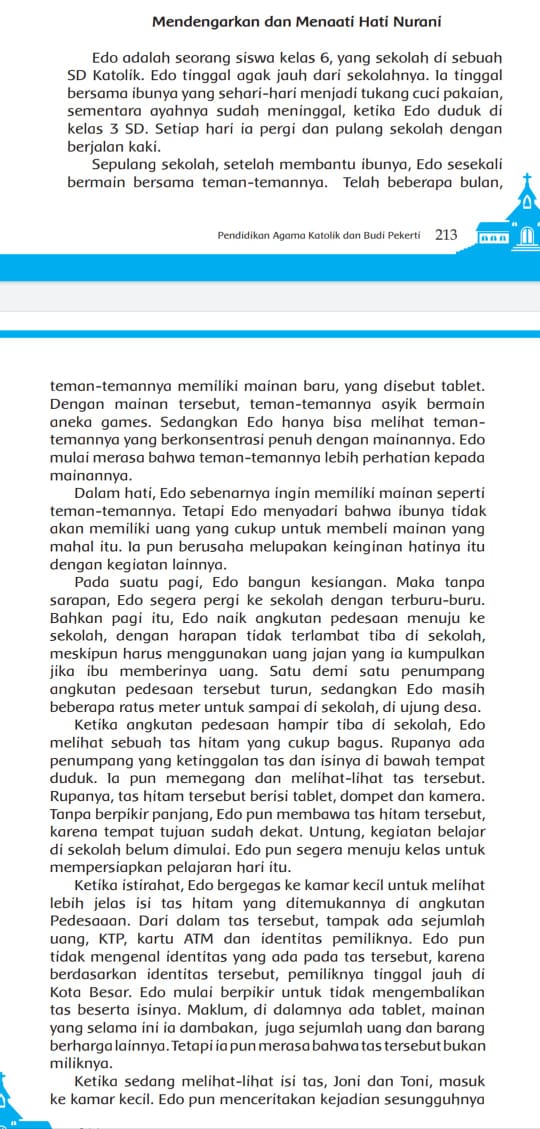 Mendengarkan dan Menaati Hati Nurani

Edo adalah seorang siswa kelas 6, yang sekolah di sebuah SD Katolik. Edo tinggal agak jauh dari sekolahnya. Ia tinggal bersama ibunya yang sehari-hari menjadi tukang cuci pakaian, sementara ayahnya sudah meninggal, ketika Edo duduk di kelas 3 SD. Setiap hari ia pergi dan pulang sekolah dengan berjalan kaki.

Sepulang sekolah, setelah membantu ibunya, Edo sesekali bermain bersama teman-temannya. Telah beberapa bulan,

Pendidikan Agama Katolik dan Budi Pekerti 213

teman-temannya memiliki mainan baru, yang disebut tablet. Dengan mainan tersebut, teman-temannya asyik bermain aneka games. Sedangkan Edo hanya bisa melihat teman-temannya yang berkonsentrasi penuh dengan mainannya. Edo mulai merasa bahwa teman-temannya lebih perhatian kepada mainannya.

Dalam hati, Edo sebenarnya ingin memiliki mainan seperti teman-temannya. Tetapi Edo menyadari bahwa ibunya tidak akan memiliki uang yang cukup untuk membeli mainan yang mahal itu. Ia pun berusaha melupakan keinginan hatinya itu dengan kegiatan lainnya.

Pada suatu pagi, Edo bangun kesiangan. Maka tanpa sarapan, Edo segera pergi ke sekolah dengan terburu-buru. Bahkan pagi itu, Edo naik angkutan pedesaan menuju ke sekolah, dengan harapan tidak terlambat tiba di sekolah, meskipun harus menggunakan uang jajan yang ia kumpulkan jika ibu memberinya uang. Satu demi satu penumpang angkutan pedesaan tersebut turun, sedangkan Edo masih beberapa ratus meter untuk sampai di sekolah, di ujung desa.

Ketika angkutan pedesaan hampir tiba di sekolah, Edo melihat sebuah tas hitam yang cukup bagus. Rupanya ada penumpang yang ketinggalan tas dan isinya di bawah tempat duduk. Ia pun memegang dan melihat-lihat tas tersebut. Rupanya, tas hitam tersebut berisi tablet, dompet dan kamera. Tanpa berpikir panjang, Edo pun membawa tas hitam tersebut, karena tempat tujuan sudah dekat. Untung, kegiatan belajar di sekolah belum dimulai. Edo pun segera menuju kelas untuk mempersiapkan pelajaran hari itu.

Ketika istirahat, Edo bergegas ke kamar kecil untuk melihat lebih jelas isi tas hitam yang ditemukannya di angkutan Pedesaaan. Dari dalam tas tersebut, tampak ada sejumlah uang, KTP, kartu ATM dan identitas pemiliknya. Edo pun tidak mengenal identitas yang ada pada tas tersebut, karena berdasarkan identitas tersebut, pemiliknya tinggal jauh di Kota Besar. Edo mulai berpikir untuk tidak mengembalikan tas beserta isinya. Maklum, di dalamnya ada tablet, mainan yang selama ini ia dambakan, juga sejumlah uang dan barang berharga lainnya. Tetapi ia pun merasa bahwa tas tersebut bukan miliknya.

Ketika sedang melihat-lihat isi tas, Joni dan Toni, masuk ke kamar kecil. Edo pun menceritakan kejadian sesungguhnya